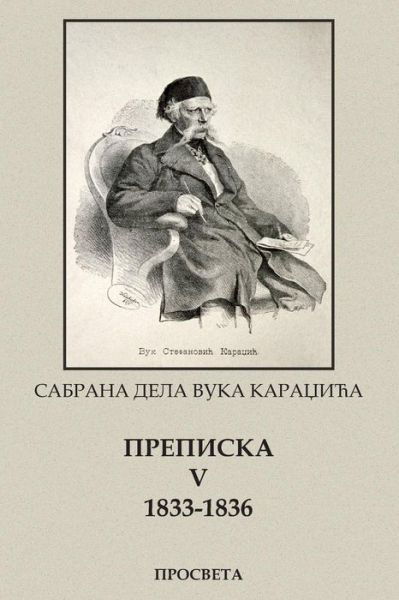 Вук Стефановић Караџић

САБРАНА ДЕЛА ВУКА КАРАЏИЋА

ПРЕПИСКА
V
1833-1836

ПРОСВЕТА